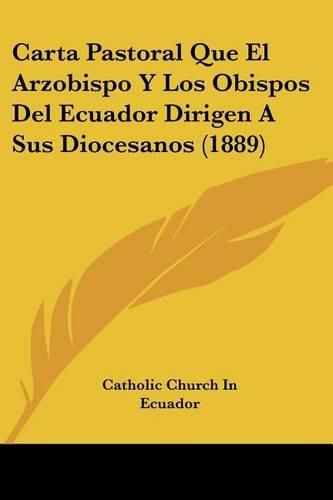 Carta Pastoral Que El Arzobispo Y Los Obispos Del Ecuador Dirigen A Sus Diocesanos (1889)

Catholic Church In Ecuador